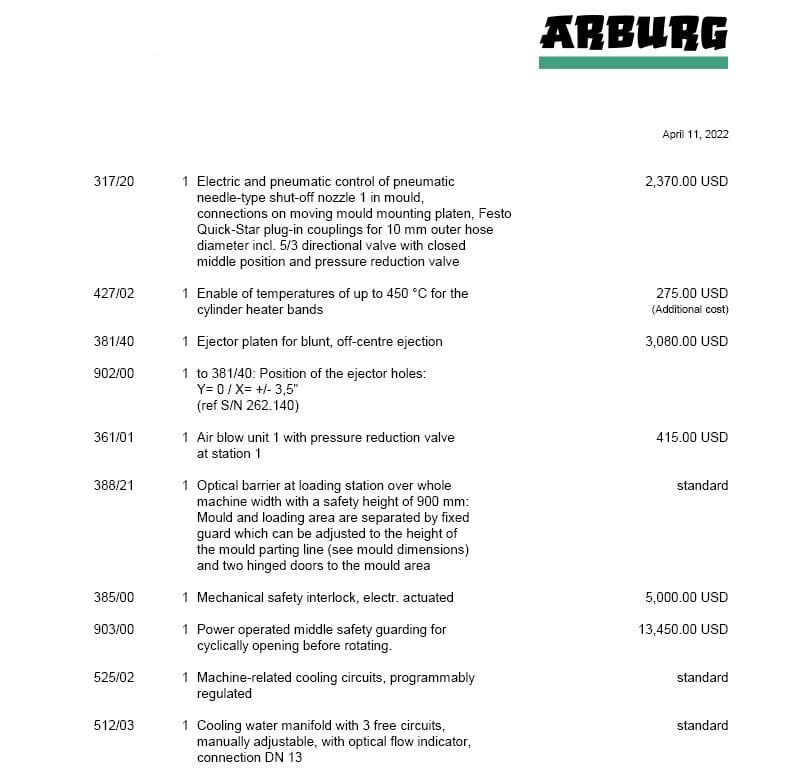 ARBURG

April 11, 2022

| | | | |
|---|---|---|---|
| 317/20 | 1 | Electric and pneumatic control of pneumatic needle-type shut-off nozzle 1 in mould, connections on moving mould mounting platen, Festo Quick-Star plug-in couplings for 10 mm outer hose diameter incl. 5/3 directional valve with closed middle position and pressure reduction valve | 2,370.00 USD |
| 427/02 | 1 | Enable of temperatures of up to 450 °C for the cylinder heater bands | 275.00 USD (Additional cost) |
| 381/40 | 1 | Ejector platen for blunt, off-centre ejection | 3,080.00 USD |
| 902/00 | 1 | to 381/40: Position of the ejector holes: Y= 0 / X= +/- 3,5" (ref S/N 262.140) | |
| 361/01 | 1 | Air blow unit 1 with pressure reduction valve at station 1 | 415.00 USD |
| 388/21 | 1 | Optical barrier at loading station over whole machine width with a safety height of 900 mm: Mould and loading area are separated by fixed guard which can be adjusted to the height of the mould parting line (see mould dimensions) and two hinged doors to the mould area | standard |
| 385/00 | 1 | Mechanical safety interlock, electr. actuated | 5,000.00 USD |
| 903/00 | 1 | Power operated middle safety guarding for cyclically opening before rotating. | 13,450.00 USD |
| 525/02 | 1 | Machine-related cooling circuits, programmably regulated | standard |
| 512/03 | 1 | Cooling water manifold with 3 free circuits, manually adjustable, with optical flow indicator, connection DN 13 | standard |